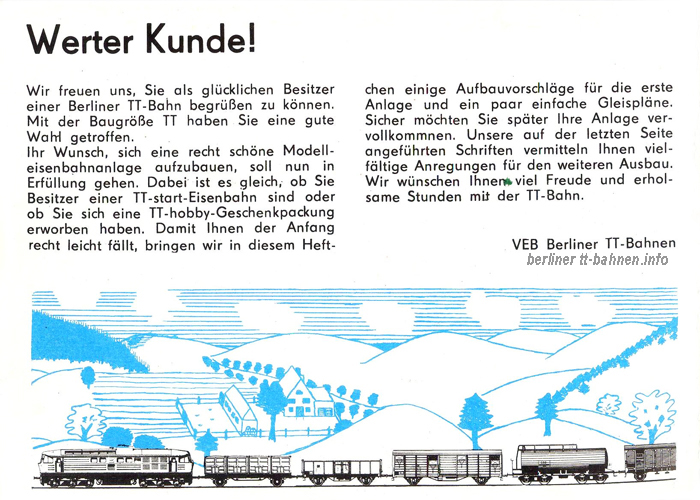 Werter Kunde!

Wir freuen uns, Sie als glücklichen Besitzer einer Berliner TT-Bahn begrüßen zu können. Mit der Baugröße TT haben Sie eine gute Wahl getroffen.
Ihr Wunsch, sich eine recht schöne Modelleisenbahnanlage aufzubauen, soll nun in Erfüllung gehen. Dabei ist es gleich, ob Sie Besitzer einer TT-start-Eisenbahn sind oder ob Sie sich eine TT-hobby-Geschenkpackung erworben haben. Damit Ihnen der Anfang recht leicht fällt, bringen wir in diesem Heftchen einige Aufbauvorschläge für die erste Anlage und ein paar einfache Gleispläne. Sicher möchten Sie später Ihre Anlage vervollkommnen. Unsere auf der letzten Seite angeführten Schriften vermitteln Ihnen vielfältige Anregungen für den weiteren Ausbau. Wir wünschen Ihnen viel Freude und erholsame Stunden mit der TT-Bahn.

VEB Berliner TT-Bahnen

berliner tt-bahnen.info